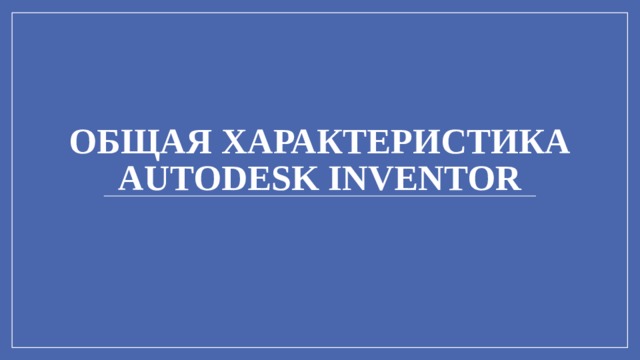 ОБЩАЯ ХАРАКТЕРИСТИКА AUTODESK INVENTOR